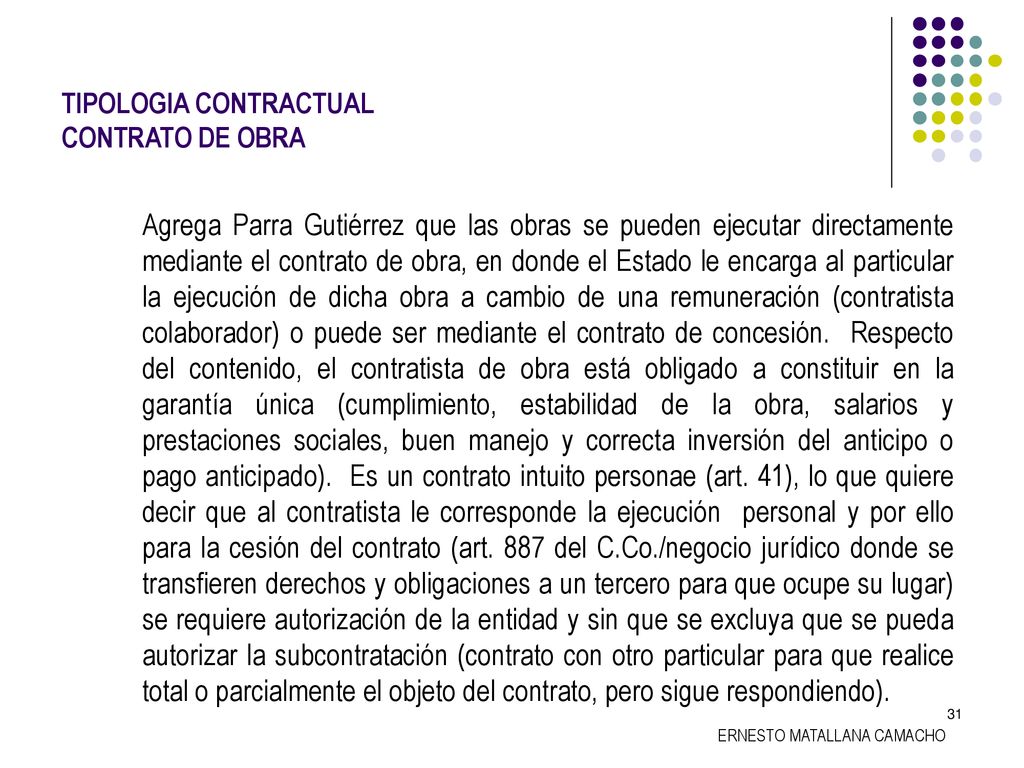 TIPOLOGIA CONTRACTUAL
CONTRATO DE OBRA

Agrega Parra Gutiérrez que las obras se pueden ejecutar directamente mediante el contrato de obra, en donde el Estado le encarga al particular la ejecución de dicha obra a cambio de una remuneración (contratista colaborador) o puede ser mediante el contrato de concesión. Respecto del contenido, el contratista de obra está obligado a constituir en la garantía única (cumplimiento, estabilidad de la obra, salarios y prestaciones sociales, buen manejo y correcta inversión del anticipo o pago anticipado). Es un contrato intuito personae (art. 41), lo que quiere decir que al contratista le corresponde la ejecución personal y por ello para la cesión del contrato (art. 887 del C.Co./negocio jurídico donde se transfieren derechos y obligaciones a un tercero para que ocupe su lugar) se requiere autorización de la entidad y sin que se excluya que se pueda autorizar la subcontratación (contrato con otro particular para que realice total o parcialmente el objeto del contrato, pero sigue respondiendo).

31

ERNESTO MATALLANA CAMACHO